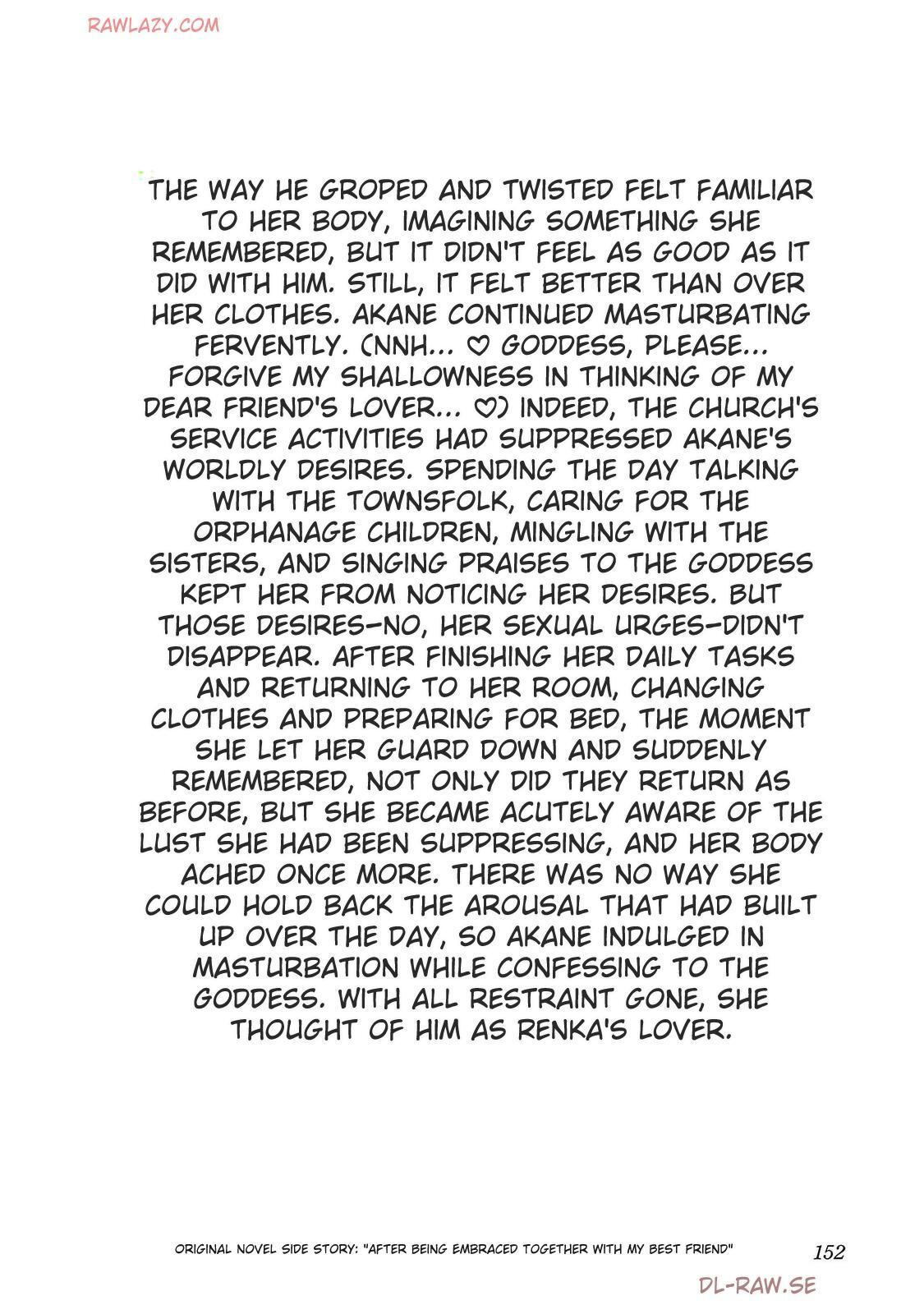 RAWLAZY.COM

THE WAY HE GROPED AND TWISTED FELT FAMILIAR TO HER BODY, IMAGINING SOMETHING SHE REMEMBERED, BUT IT DIDN'T FEEL AS GOOD AS IT DID WITH HIM. STILL, IT FELT BETTER THAN OVER HER CLOTHES. AKANE CONTINUED MASTURBATING FERVENTLY. (NNH... ♡ GODDESS, PLEASE... FORGIVE MY SHALLOWNESS IN THINKING OF MY DEAR FRIEND'S LOVER... ♡) INDEED, THE CHURCH'S SERVICE ACTIVITIES HAD SUPPRESSED AKANE'S WORLDLY DESIRES. SPENDING THE DAY TALKING WITH THE TOWNSFOLK, CARING FOR THE ORPHANAGE CHILDREN, MINGLING WITH THE SISTERS, AND SINGING PRAISES TO THE GODDESS KEPT HER FROM NOTICING HER DESIRES. BUT THOSE DESIRES—NO, HER SEXUAL URGES—DIDN'T DISAPPEAR. AFTER FINISHING HER DAILY TASKS AND RETURNING TO HER ROOM, CHANGING CLOTHES AND PREPARING FOR BED, THE MOMENT SHE LET HER GUARD DOWN AND SUDDENLY REMEMBERED, NOT ONLY DID THEY RETURN AS BEFORE, BUT SHE BECAME ACUTELY AWARE OF THE LUST SHE HAD BEEN SUPPRESSING, AND HER BODY ACHED ONCE MORE. THERE WAS NO WAY SHE COULD HOLD BACK THE AROUSAL THAT HAD BUILT UP OVER THE DAY, SO AKANE INDULGED IN MASTURBATION WHILE CONFESSING TO THE GODDESS. WITH ALL RESTRAINT GONE, SHE THOUGHT OF HIM AS RENKA'S LOVER.

ORIGINAL NOVEL SIDE STORY: "AFTER BEING EMBRACED TOGETHER WITH MY BEST FRIEND" 152

DL-RAW.SE